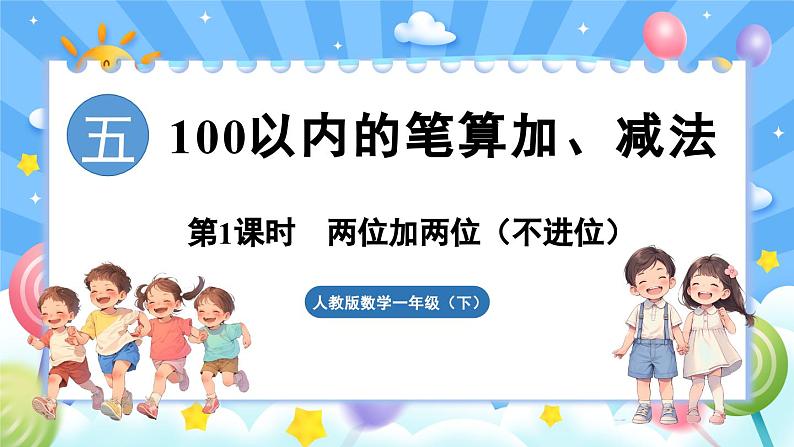 五 100以内的笔算加、减法

第1课时　两位加两位（不进位）

人教版数学一年级（下）